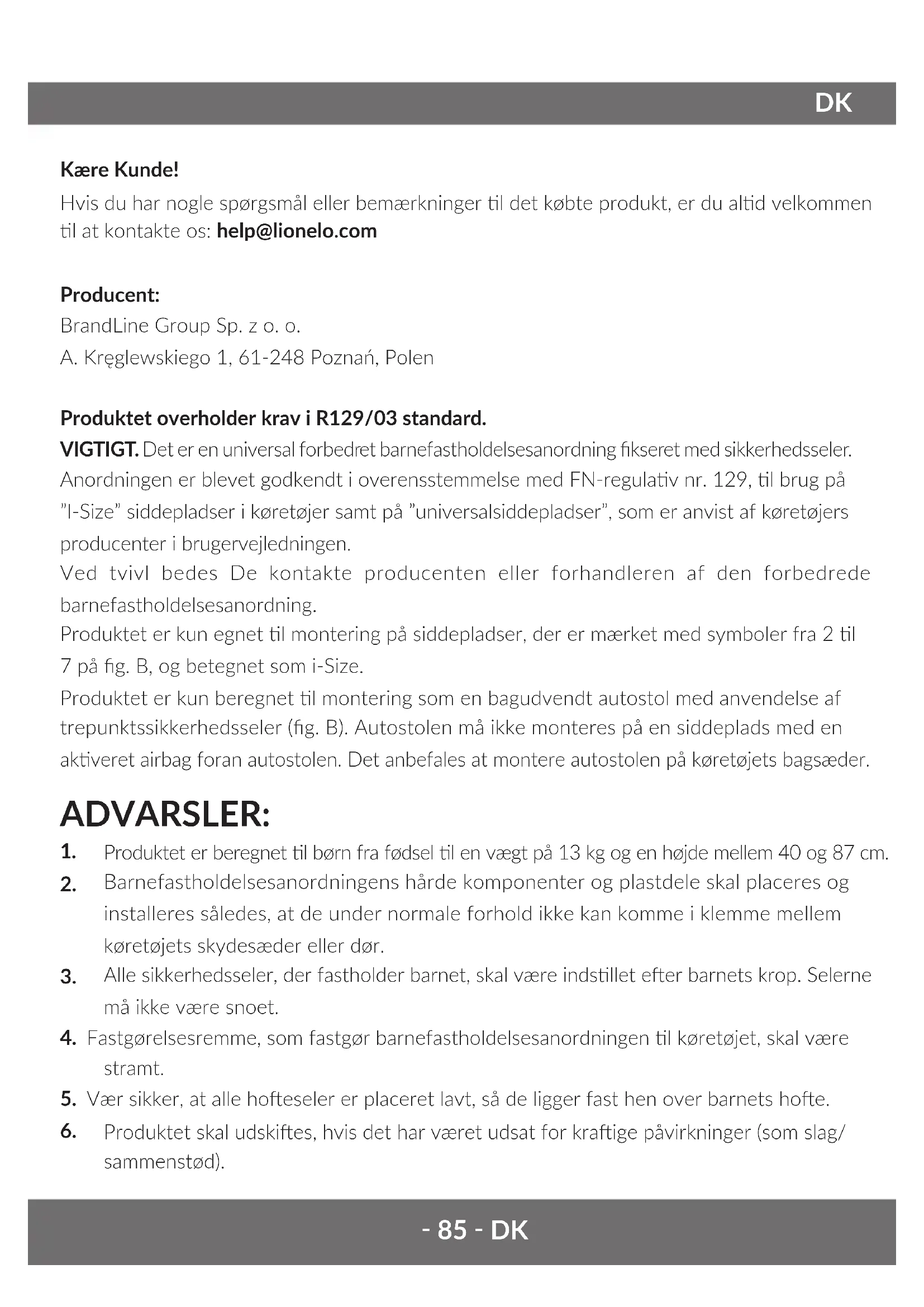 DK

Kære Kunde!
Hvis du har nogle spørgsmål eller bemærkninger til det købte produkt, er du altid velkommen til at kontakte os: help@lionelo.com

Producent:
BrandLine Group Sp. z o. o.
A. Kręglewskiego 1, 61-248 Poznań, Polen

Produktet overholder krav i R129/03 standard.
VIGTIGT. Det er en universal forbedret barnefastholdelsesanordning fikseret med sikkerhedsseler. Anordningen er blevet godkendt i overensstemmelse med FN-regulativ nr. 129, til brug på "I-Size" siddepladser i køretøjer samt på "universalsiddepladser", som er anvist af køretøjers producenter i brugervejledningen.
Ved tvivl bedes De kontakte producenten eller forhandleren af den forbedrede barnefastholdelsesanordning.
Produktet er kun egnet til montering på siddepladser, der er mærket med symboler fra 2 til 7 på fig. B, og betegnet som i-Size.
Produktet er kun beregnet til montering som en bagudvendt autostol med anvendelse af trepunktssikkerhedsseler (fig. B). Autostolen må ikke monteres på en siddeplads med en aktiveret airbag foran autostolen. Det anbefales at montere autostolen på køretøjets bagsæder.

ADVARSLER:
1. Produktet er beregnet til børn fra fødsel til en vægt på 13 kg og en højde mellem 40 og 87 cm.
2. Barnefastholdelsesanordningens hårde komponenter og plastdele skal placeres og installeres således, at de under normale forhold ikke kan komme i klemme mellem køretøjets skydesæder eller dør.
3. Alle sikkerhedsseler, der fastholder barnet, skal være indstillet efter barnets krop. Selerne må ikke være snoet.
4. Fastgørelsesremme, som fastgør barnefastholdelsesanordningen til køretøjet, skal være stramt.
5. Vær sikker, at alle hofteseler er placeret lavt, så de ligger fast hen over barnets hofte.
6. Produktet skal udskiftes, hvis det har været udsat for kraftige påvirkninger (som slag/ sammenstød).

- 85 - DK